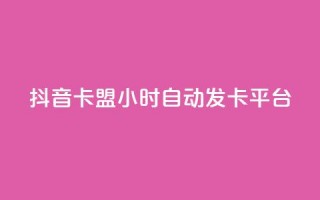 抖音卡盟小时自动发卡平台